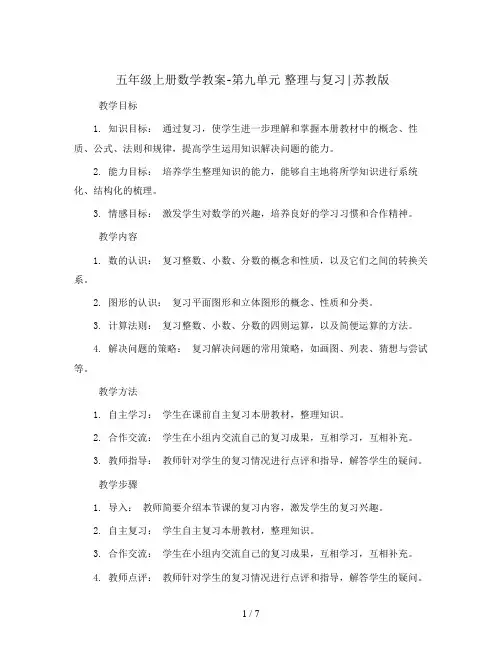 五年级上册数学教案-第九单元 整理与复习|苏教版

教学目标

1. 知识目标： 通过复习，使学生进一步理解和掌握本册教材中的概念、性质、公式、法则和规律，提高学生运用知识解决问题的能力。

2. 能力目标： 培养学生整理知识的能力，能够自主地将所学知识进行系统化、结构化的梳理。

3. 情感目标： 激发学生对数学的兴趣，培养良好的学习习惯和合作精神。

教学内容

1. 数的认识： 复习整数、小数、分数的概念和性质，以及它们之间的转换关系。

2. 图形的认识： 复习平面图形和立体图形的概念、性质和分类。

3. 计算法则： 复习整数、小数、分数的四则运算，以及简便运算的方法。

4. 解决问题的策略： 复习解决问题的常用策略，如画图、列表、猜想与尝试等。

教学方法

1. 自主学习： 学生在课前自主复习本册教材，整理知识。

2. 合作交流： 学生在小组内交流自己的复习成果，互相学习，互相补充。

3. 教师指导： 教师针对学生的复习情况进行点评和指导，解答学生的疑问。

教学步骤

1. 导入： 教师简要介绍本节课的复习内容，激发学生的复习兴趣。

2. 自主复习： 学生自主复习本册教材，整理知识。

3. 合作交流： 学生在小组内交流自己的复习成果，互相学习，互相补充。

4. 教师点评： 教师针对学生的复习情况进行点评和指导，解答学生的疑问。

1 / 7